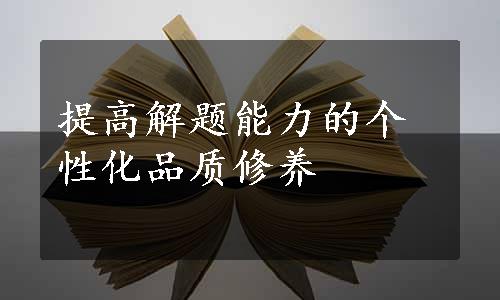 提高解题能力的个性化品质修养